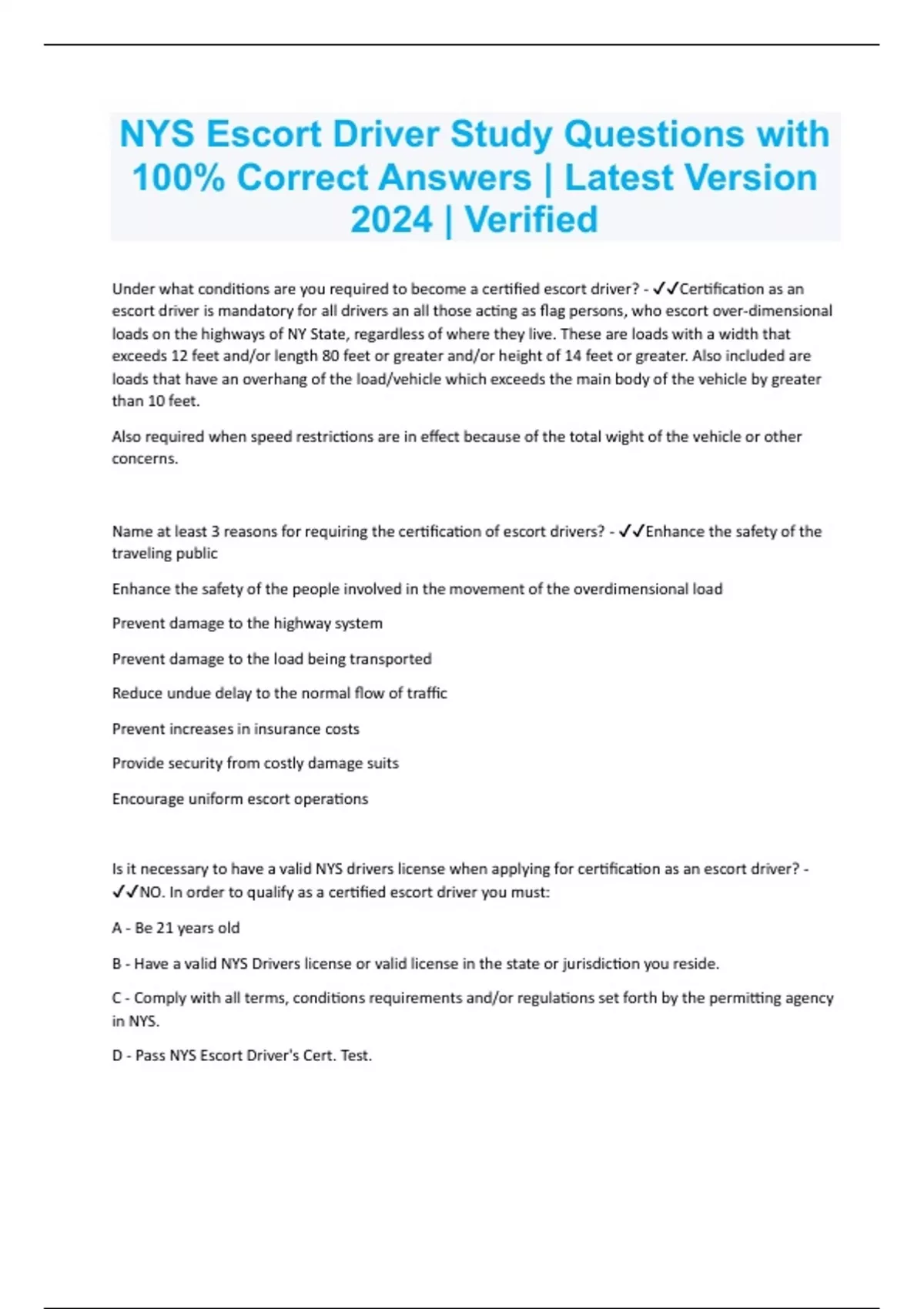 NYS Escort Driver Study Questions with 100% Correct Answers | Latest Version 2024 | Verified

Under what conditions are you required to become a certified escort driver? - ✓✓Certification as an escort driver is mandatory for all drivers an all those acting as flag persons, who escort over-dimensional loads on the highways of NY State, regardless of where they live. These are loads with a width that exceeds 12 feet and/or length 80 feet or greater and/or height of 14 feet or greater. Also included are loads that have an overhang of the load/vehicle which exceeds the main body of the vehicle by greater than 10 feet.

Also required when speed restrictions are in effect because of the total wight of the vehicle or other concerns.

Name at least 3 reasons for requiring the certification of escort drivers? - ✓✓Enhance the safety of the traveling public

Enhance the safety of the people involved in the movement of the overdimensional load

Prevent damage to the highway system

Prevent damage to the load being transported

Reduce undue delay to the normal flow of traffic

Prevent increases in insurance costs

Provide security from costly damage suits

Encourage uniform escort operations

Is it necessary to have a valid NYS drivers license when applying for certification as an escort driver? - ✓✓NO. In order to qualify as a certified escort driver you must:

A - Be 21 years old

B - Have a valid NYS Drivers license or valid license in the state or jurisdiction you reside.

C - Comply with all terms, conditions requirements and/or regulations set forth by the permitting agency in NYS.

D - Pass NYS Escort Driver's Cert. Test.